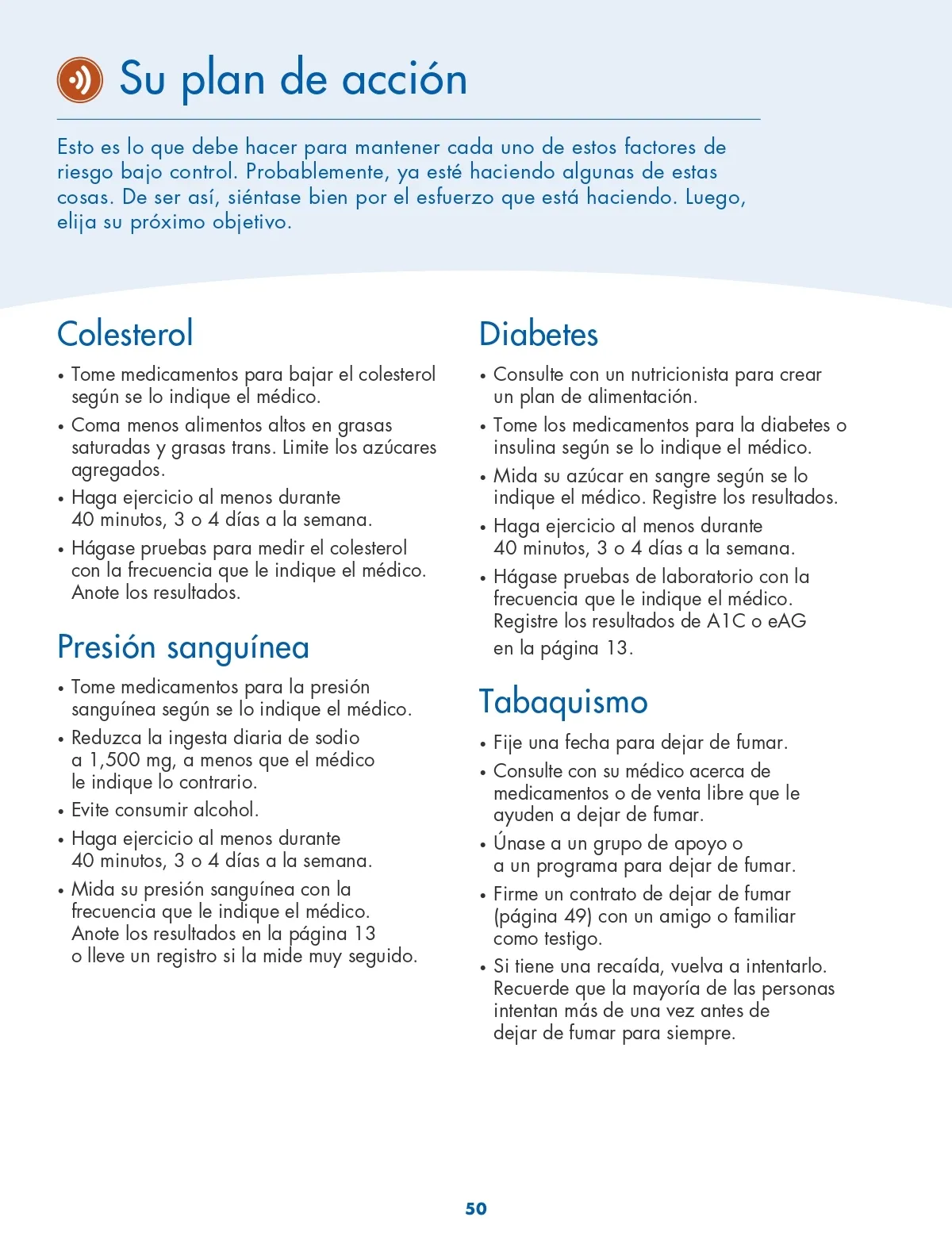 Su plan de acción

Esto es lo que debe hacer para mantener cada uno de estos factores de riesgo bajo control. Probablemente, ya esté haciendo algunas de estas cosas. De ser así, siéntase bien por el esfuerzo que está haciendo. Luego, elija su próximo objetivo.

Colesterol

• Tome medicamentos para bajar el colesterol según se lo indique el médico.
• Coma menos alimentos altos en grasas saturadas y grasas trans. Limite los azúcares agregados.
• Haga ejercicio al menos durante 40 minutos, 3 o 4 días a la semana.
• Hágase pruebas para medir el colesterol con la frecuencia que le indique el médico. Anote los resultados.

Presión sanguínea

• Tome medicamentos para la presión sanguínea según se lo indique el médico.
• Reduzca la ingesta diaria de sodio a 1,500 mg, a menos que el médico le indique lo contrario.
• Evite consumir alcohol.
• Haga ejercicio al menos durante 40 minutos, 3 o 4 días a la semana.
• Mida su presión sanguínea con la frecuencia que le indique el médico. Anote los resultados en la página 13 o lleve un registro si la mide muy seguido.

Diabetes

• Consulte con un nutricionista para crear un plan de alimentación.
• Tome los medicamentos para la diabetes o insulina según se lo indique el médico.
• Mida su azúcar en sangre según se lo indique el médico. Registre los resultados.
• Haga ejercicio al menos durante 40 minutos, 3 o 4 días a la semana.
• Hágase pruebas de laboratorio con la frecuencia que le indique el médico. Registre los resultados de A1C o eAG en la página 13.

Tabaquismo

• Fije una fecha para dejar de fumar.
• Consulte con su médico acerca de medicamentos o de venta libre que le ayuden a dejar de fumar.
• Únase a un grupo de apoyo o a un programa para dejar de fumar.
• Firme un contrato de dejar de fumar (página 49) con un amigo o familiar como testigo.
• Si tiene una recaída, vuelva a intentarlo. Recuerde que la mayoría de las personas intentan más de una vez antes de dejar de fumar para siempre.

50